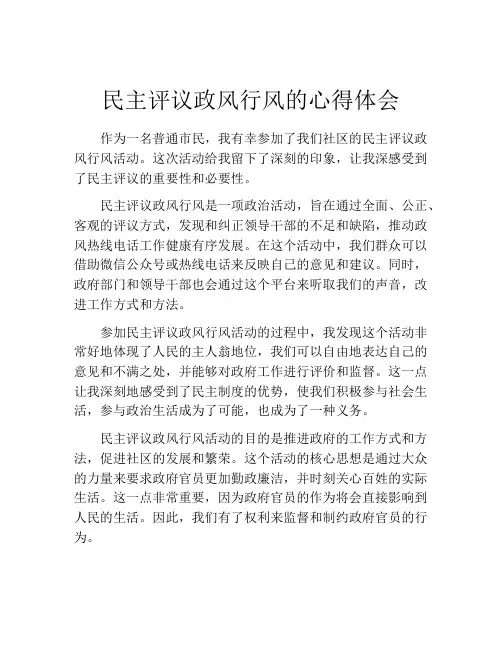 民主评议政风行风的心得体会

作为一名普通市民，我有幸参加了我们社区的民主评议政风行风活动。这次活动给我留下了深刻的印象，让我深感受到了民主评议的重要性和必要性。

民主评议政风行风是一项政治活动，旨在通过全面、公正、客观的评议方式，发现和纠正领导干部的不足和缺陷，推动政风热线电话工作健康有序发展。在这个活动中，我们群众可以借助微信公众号或热线电话来反映自己的意见和建议。同时，政府部门和领导干部也会通过这个平台来听取我们的声音，改进工作方式和方法。

参加民主评议政风行风活动的过程中，我发现这个活动非常好地体现了人民的主人翁地位，我们可以自由地表达自己的意见和不满之处，并能够对政府工作进行评价和监督。这一点让我深刻地感受到了民主制度的优势，使我们积极参与社会生活，参与政治生活成为了可能，也成为了一种义务。

民主评议政风行风活动的目的是推进政府的工作方式和方法，促进社区的发展和繁荣。这个活动的核心思想是通过大众的力量来要求政府官员更加勤政廉洁，并时刻关心百姓的实际生活。这一点非常重要，因为政府官员的作为将会直接影响到人民的生活。因此，我们有了权利来监督和制约政府官员的行为。